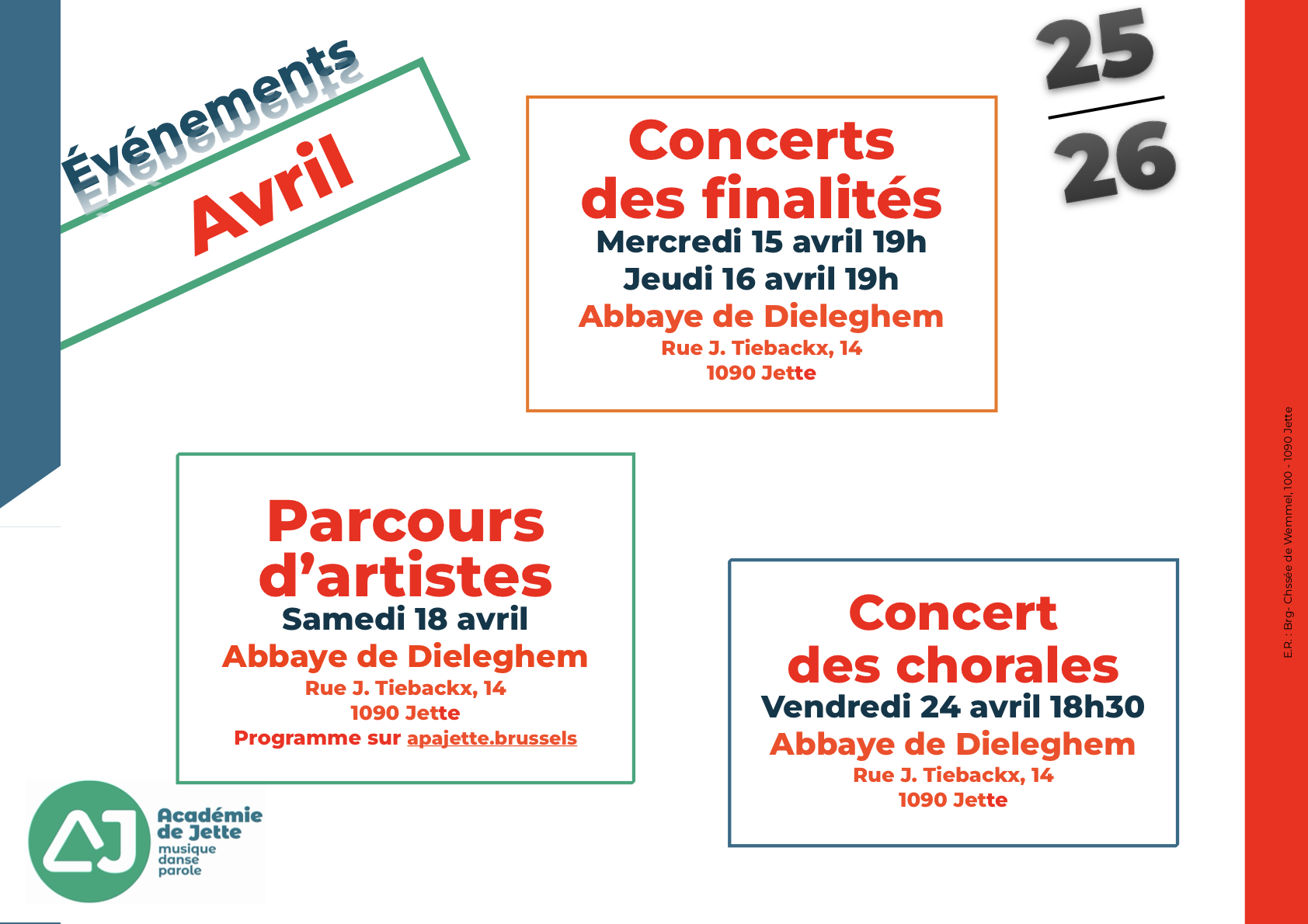 Événements
Avril

Concerts des finalités
Mercredi 15 avril 19h
Jeudi 16 avril 19h
Abbaye de Dieleghem
Rue J. Tiebackx, 14
1090 Jette

25
26

Parcours d'artistes
Samedi 18 avril
Abbaye de Dieleghem
Rue J. Tiebackx, 14
1090 Jette
Programme sur apajette.brussels

Concert des chorales
Vendredi 24 avril 18h30
Abbaye de Dieleghem
Rue J. Tiebackx, 14
1090 Jette

AJ
Académie de Jette
musique
danse
parole

E.R. : Brg- Chssée de Wemmel, 100 - 1090 Jette